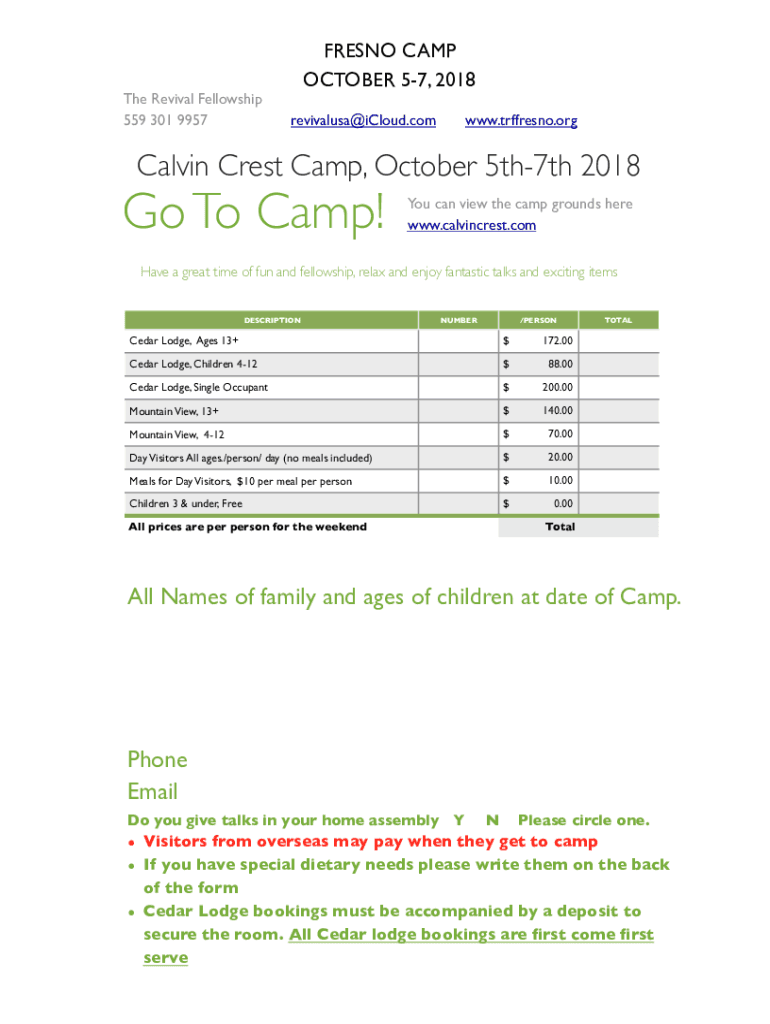 FRESNO CAMP
OCTOBER 5-7, 2018

The Revival Fellowship
559 301 9957

revivalusa@iCloud.com www.trffresno.org

Calvin Crest Camp, October 5th-7th 2018

Go To Camp!

You can view the camp grounds here
www.calvincrest.com

Have a great time of fun and fellowship, relax and enjoy fantastic talks and exciting items

| DESCRIPTION | NUMBER | /PERSON | TOTAL |
|---|---|---|---|
| Cedar Lodge, Ages 13+ | | $ 172.00 | |
| Cedar Lodge, Children 4-12 | | $ 88.00 | |
| Cedar Lodge, Single Occupant | | $ 200.00 | |
| Mountain View, 13+ | | $ 140.00 | |
| Mountain View, 4-12 | | $ 70.00 | |
| Day Visitors All ages./person/ day (no meals included) | | $ 20.00 | |
| Meals for Day Visitors, $10 per meal per person | | $ 10.00 | |
| Children 3 & under, Free | | $ 0.00 | |
| All prices are per person for the weekend | | Total | |

All Names of family and ages of children at date of Camp.

Phone
Email

Do you give talks in your home assembly Y N Please circle one.
• Visitors from overseas may pay when they get to camp
• If you have special dietary needs please write them on the back of the form
• Cedar Lodge bookings must be accompanied by a deposit to secure the room. All Cedar lodge bookings are first come first serve